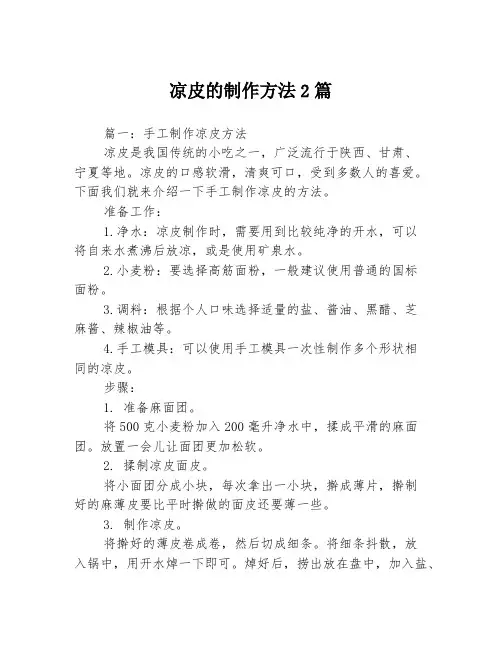 凉皮的制作方法2篇

篇一：手工制作凉皮方法

凉皮是我国传统的小吃之一，广泛流行于陕西、甘肃、宁夏等地。凉皮的口感软滑，清爽可口，受到多数人的喜爱。下面我们就来介绍一下手工制作凉皮的方法。

准备工作：

1.净水：凉皮制作时，需要用到比较纯净的开水，可以将自来水煮沸后放凉，或是使用矿泉水。

2.小麦粉：要选择高筋面粉，一般建议使用普通的国标面粉。

3.调料：根据个人口味选择适量的盐、酱油、黑醋、芝麻酱、辣椒油等。

4.手工模具：可以使用手工模具一次性制作多个形状相同的凉皮。

步骤：

1. 准备麻面团。

将500克小麦粉加入200毫升净水中，揉成平滑的麻面团。放置一会儿让面团更加松软。

2. 揉制凉皮面皮。

将小面团分成小块，每次拿出一小块，擀成薄片，擀制好的麻薄皮要比平时擀做的面皮还要薄一些。

3. 制作凉皮。

将擀好的薄皮卷成卷，然后切成细条。将细条抖散，放入锅中，用开水焯一下即可。焯好后，捞出放在盘中，加入盐、